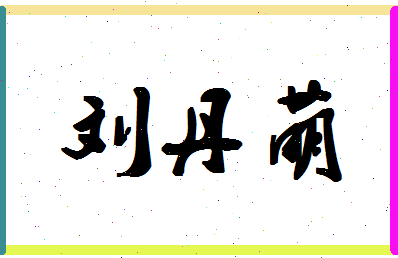 刘丹萌